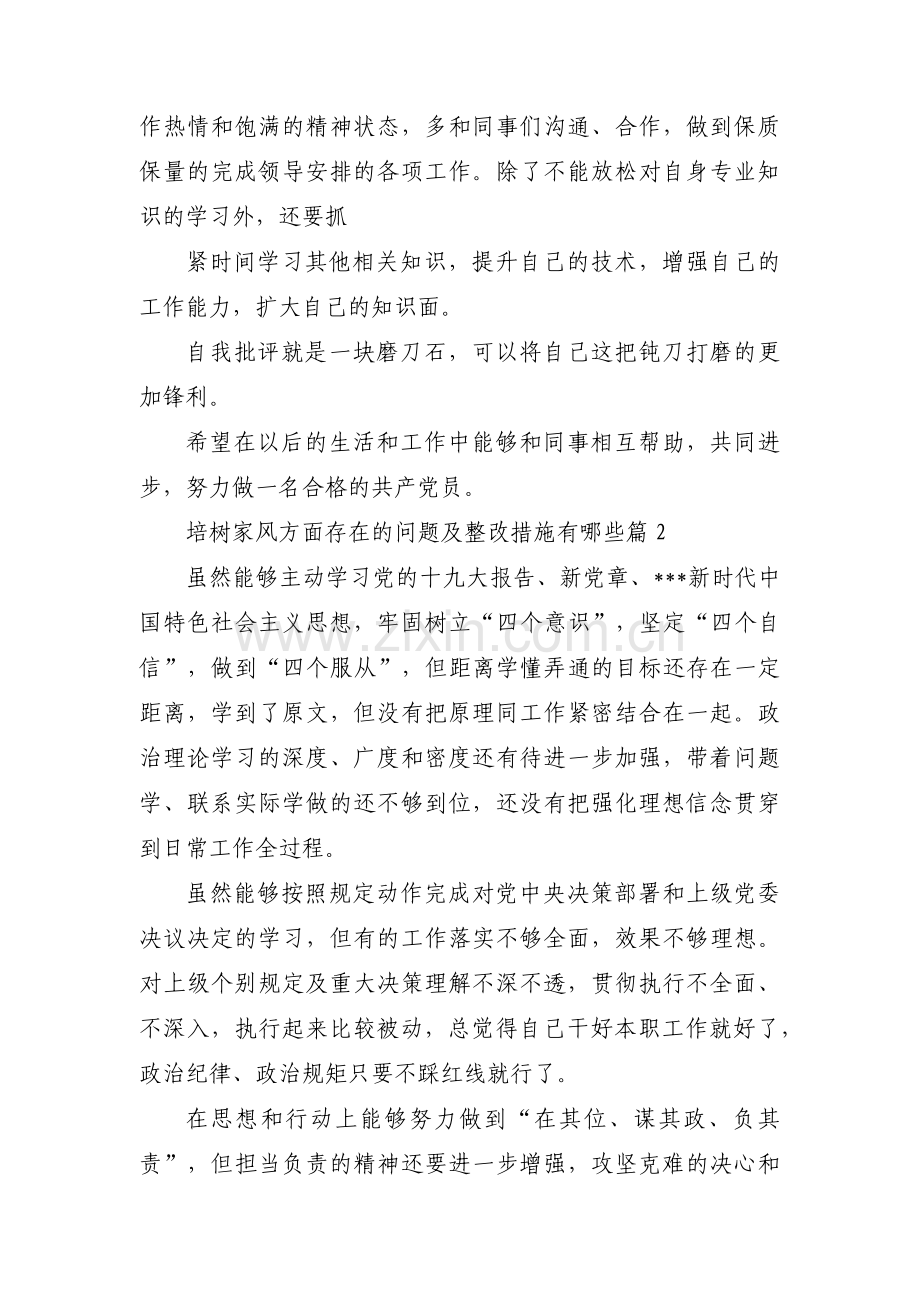 作热情和饱满的精神状态，多和同事们沟通、合作，做到保质保量的完成领导安排的各项工作。除了不能放松对自身专业知识的学习外，还要抓

紧时间学习其他相关知识，提升自己的技术，增强自己的工作能力，扩大自己的知识面。

自我批评就是一块磨刀石，可以将自己这把钝刀打磨的更加锋利。

希望在以后的生活和工作中能够和同事相互帮助，共同进步，努力做一名合格的共产党员。

培树家风方面存在的问题及整改措施有哪些篇2

虽然能够主动学习党的十九大报告、新党章、***新时代中国特色社会主义思想，牢固树立“四个意识”，坚定“四个自信”，做到“四个服从”，但距离学懂弄通的目标还存在一定距离，学到了原文，但没有把原理同工作紧密结合在一起。政治理论学习的深度、广度和密度还有待进一步加强，带着问题学、联系实际学做的还不够到位，还没有把强化理想信念贯穿到日常工作全过程。

虽然能够按照规定动作完成对党中央决策部署和上级党委决议决定的学习，但有的工作落实不够全面，效果不够理想。对上级个别规定及重大决策理解不深不透，贯彻执行不全面、不深入，执行起来比较被动，总觉得自己干好本职工作就好了，政治纪律、政治规矩只要不踩红线就行了。

在思想和行动上能够努力做到“在其位、谋其政、负其责”，但担当负责的精神还要进一步增强，攻坚克难的决心和

www.zixin.com.cn